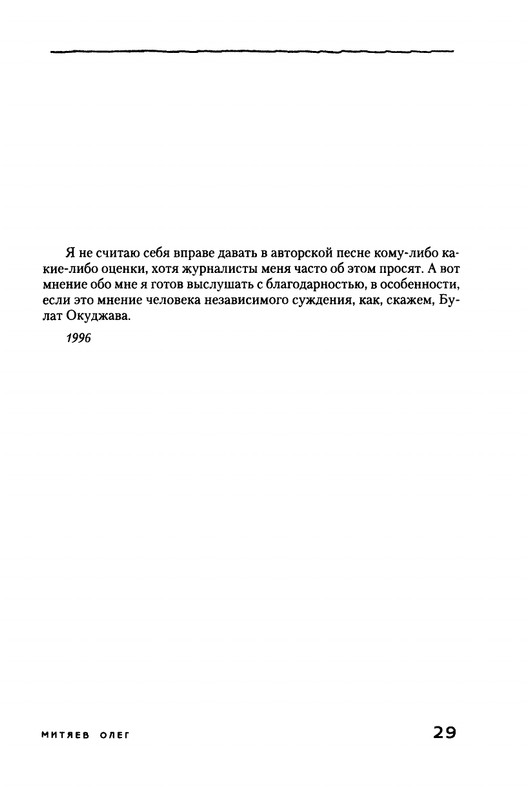 Я не считаю себя вправе давать в авторской песне кому-либо какие-либо оценки, хотя журналисты меня часто об этом просят. А вот мнение обо мне я готов выслушать с благодарностью, в особенности, если это мнение человека независимого суждения, как, скажем, Булат Окуджава.

1996

МИТЯЕВ ОЛЕГ

29